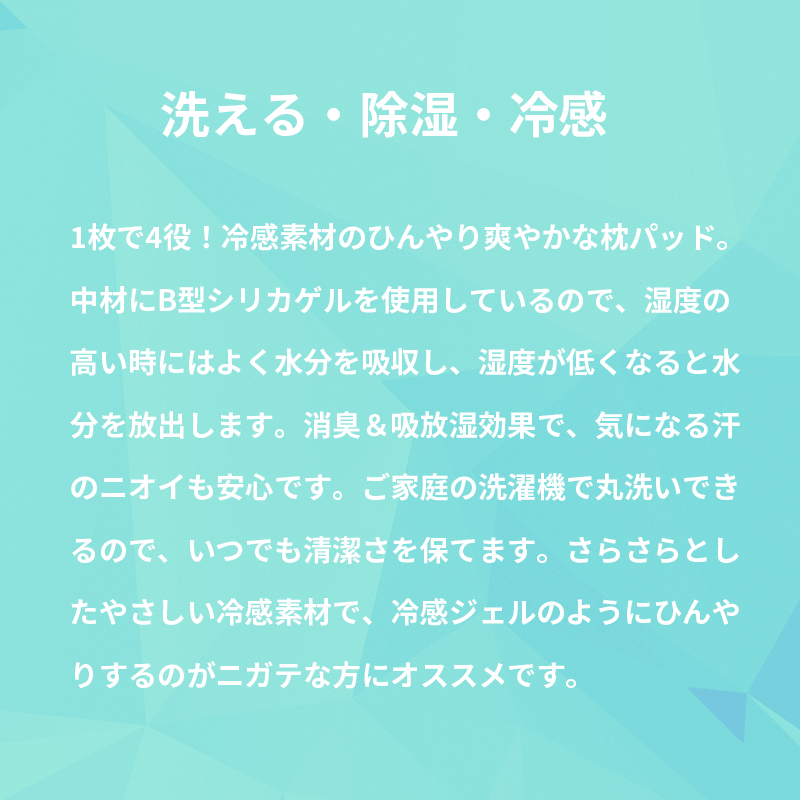 洗える・除湿・冷感

1枚で4役！冷感素材のひんやり爽やかな枕パッド。中材にB型シリカゲルを使用しているので、湿度の高い時にはよく水分を吸収し、湿度が低くなると水分を放出します。消臭＆吸放湿効果で、気になる汗のニオイも安心です。ご家庭の洗濯機で丸洗いできるので、いつでも清潔さを保てます。さらさらとしたやさしい冷感素材で、冷感ジェルのようにひんやりするのがニガテな方にオススメです。